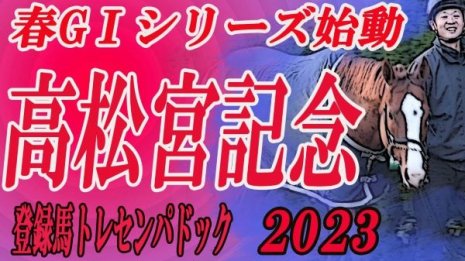 春ＧＩシリーズ始動

高松宮記念

登録馬トレセンパドック

2023